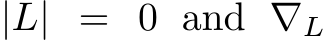 $|L| = 0$ and $\nabla_L$